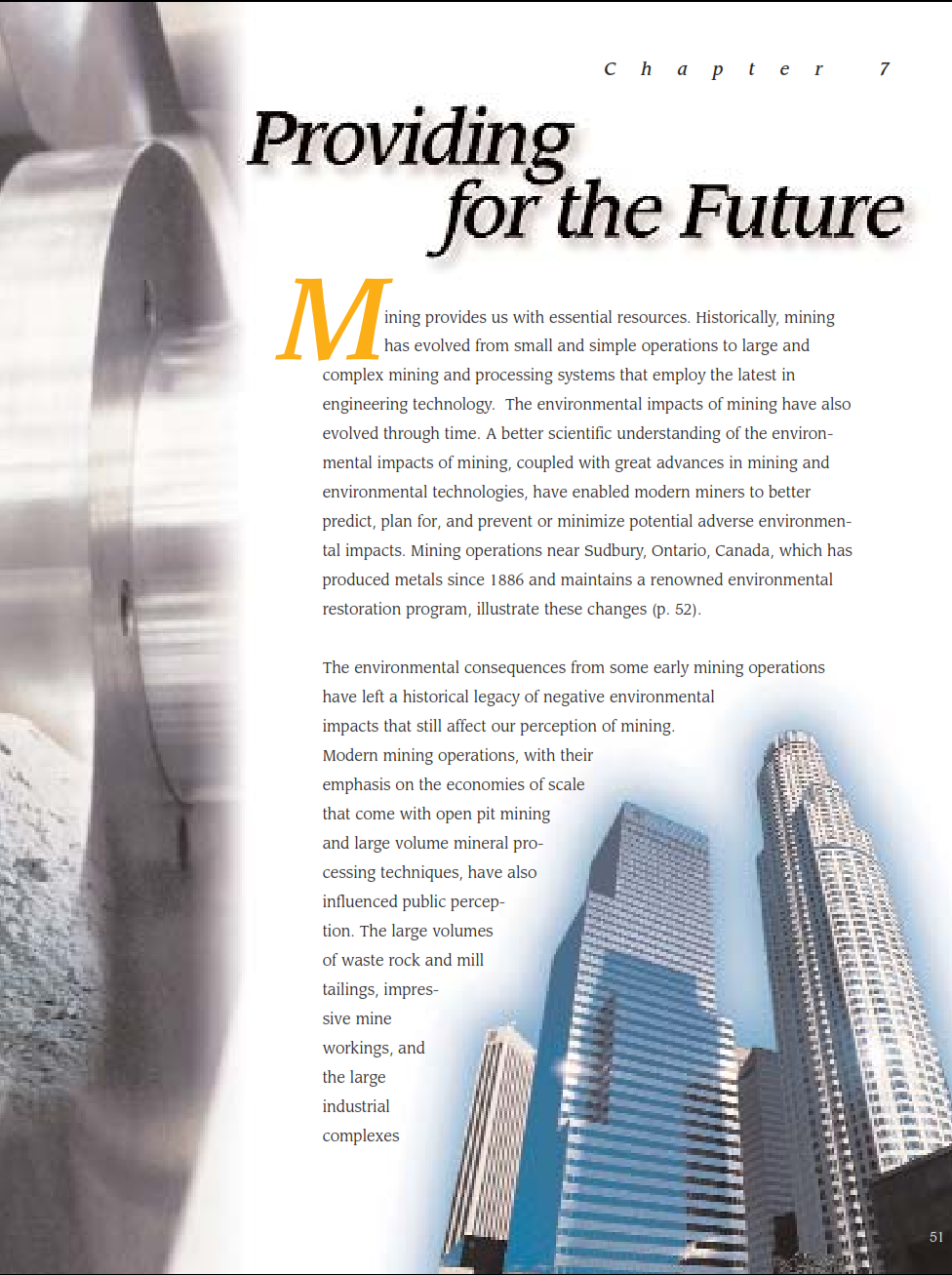 Chapter 7

Providing for the Future

Mining provides us with essential resources. Historically, mining has evolved from small and simple operations to large and complex mining and processing systems that employ the latest in engineering technology. The environmental impacts of mining have also evolved through time. A better scientific understanding of the environmental impacts of mining, coupled with great advances in mining and environmental technologies, have enabled modern miners to better predict, plan for, and prevent or minimize potential adverse environmental impacts. Mining operations near Sudbury, Ontario, Canada, which has produced metals since 1886 and maintains a renowned environmental restoration program, illustrate these changes (p. 52).

The environmental consequences from some early mining operations have left a historical legacy of negative environmental impacts that still affect our perception of mining. Modern mining operations, with their emphasis on the economies of scale that come with open pit mining and large volume mineral processing techniques, have also influenced public perception. The large volumes of waste rock and mill tailings, impressive mine workings, and the large industrial complexes

51